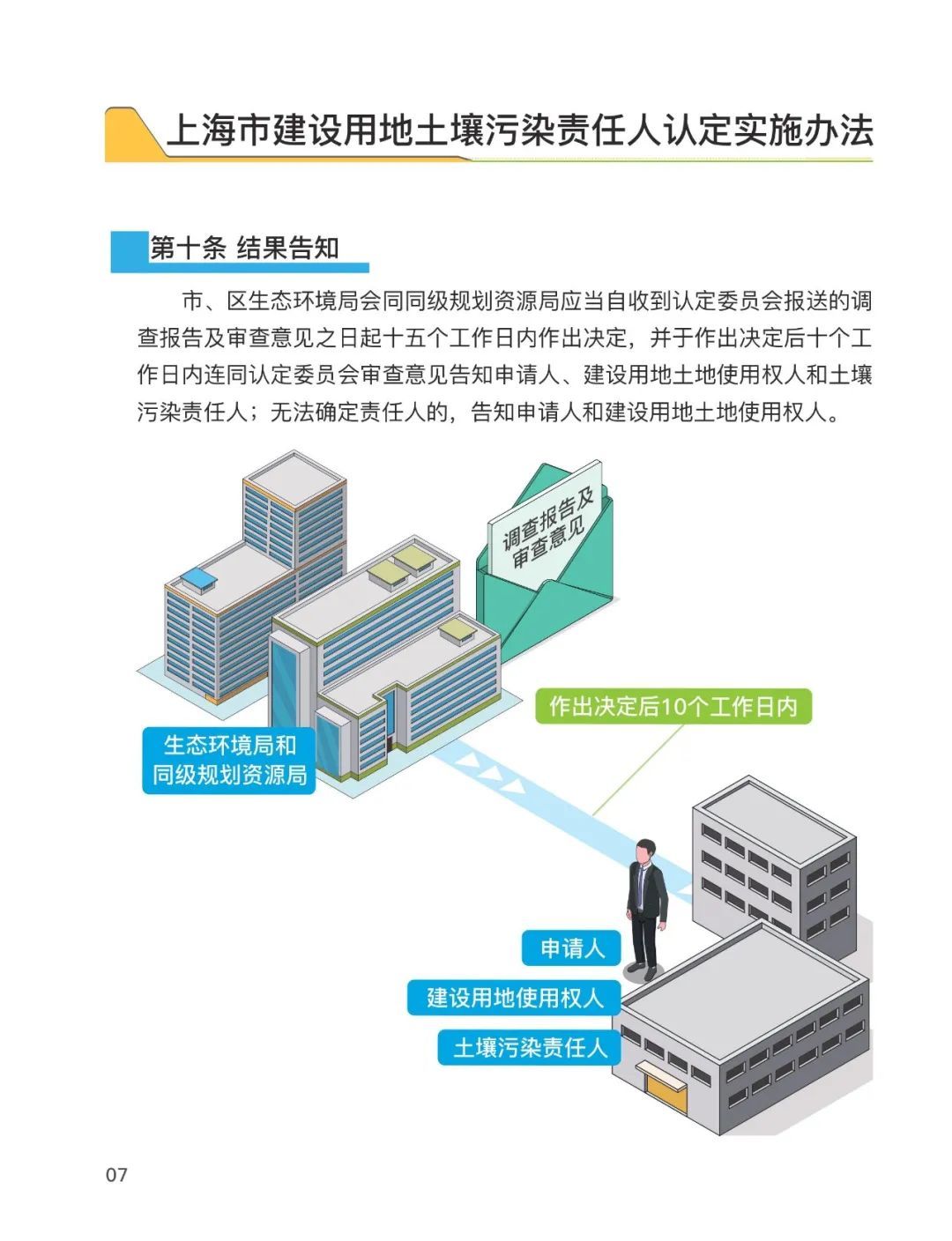 上海市建设用地土壤污染责任人认定实施办法

第十条 结果告知

市、区生态环境局会同同级规划资源局应当自收到认定委员会报送的调查报告及审查意见之日起十五个工作日内作出决定，并于作出决定后十个工作日内连同认定委员会审查意见告知申请人、建设用地土地使用权人和土壤污染责任人；无法确定责任人的，告知申请人和建设用地土地使用权人。

调查报告及审查意见

作出决定后10个工作日内

生态环境局和同级规划资源局

申请人

建设用地使用权人

土壤污染责任人

07